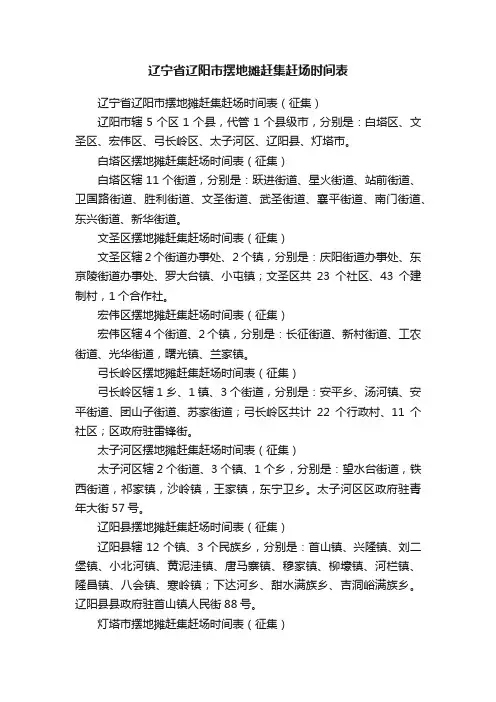 辽宁省辽阳市摆地摊赶集赶场时间表

辽宁省辽阳市摆地摊赶集赶场时间表（征集）

辽阳市辖 5 个区 1 个县，代管 1 个县级市，分别是：白塔区、文圣区、宏伟区、弓长岭区、太子河区、辽阳县、灯塔市。

白塔区摆地摊赶集赶场时间表（征集）

白塔区辖 11 个街道，分别是：跃进街道、星火街道、站前街道、卫国路街道、胜利街道、文圣街道、武圣街道、襄平街道、南门街道、东兴街道、新华街道。

文圣区摆地摊赶集赶场时间表（征集）

文圣区辖 2 个街道办事处、2 个镇，分别是：庆阳街道办事处、东京陵街道办事处、罗大台镇、小屯镇；文圣区共 23 个社区、43 个建制村，1 个合作社。

宏伟区摆地摊赶集赶场时间表（征集）

宏伟区辖 4 个街道、2 个镇，分别是：长征街道、新村街道、工农街道、光华街道，曙光镇、兰家镇。

弓长岭区摆地摊赶集赶场时间表（征集）

弓长岭区辖 1 乡、1 镇、3 个街道，分别是：安平乡、汤河镇、安平街道、团山子街道、苏家街道；弓长岭区共计 22 个行政村、11 个社区；区政府驻雷锋街。

太子河区摆地摊赶集赶场时间表（征集）

太子河区辖 2 个街道、3 个镇、1 个乡，分别是：望水台街道，铁西街道，祁家镇，沙岭镇，王家镇，东宁卫乡。太子河区区政府驻青年大街 57 号。

辽阳县摆地摊赶集赶场时间表（征集）

辽阳县辖 12 个镇、3 个民族乡，分别是：首山镇、兴隆镇、刘二堡镇、小北河镇、黄泥洼镇、唐马寨镇、穆家镇、柳壕镇、河栏镇、隆昌镇、八会镇、寒岭镇；下达河乡、甜水满族乡、吉洞峪满族乡。辽阳县县政府驻首山镇人民街 88 号。

灯塔市摆地摊赶集赶场时间表（征集）